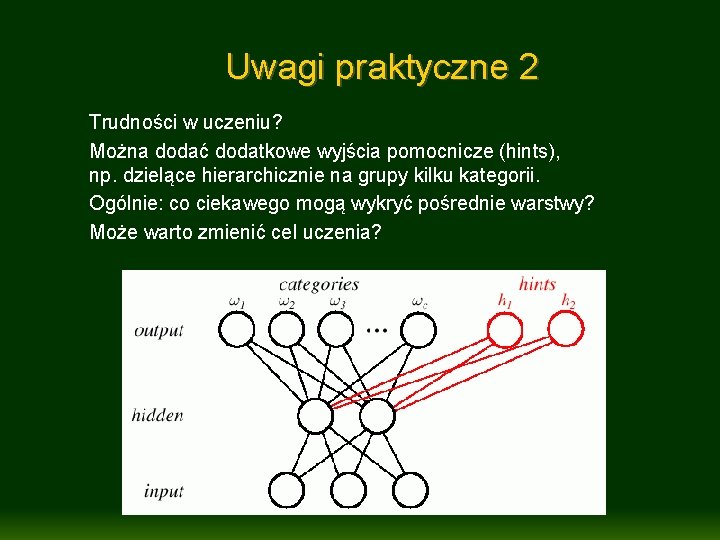 Uwagi praktyczne 2

Trudności w uczeniu?

Można dodać dodatkowe wyjścia pomocnicze (hints), np. dzielące hierarchicznie na grupy kilku kategorii.

Ogólnie: co ciekawego mogą wykryć pośrednie warstwy?

Może warto zmienić cel uczenia?

categories

hints

$\omega_1$ $\omega_2$ $\omega_3$ ... $\omega_c$

$h_1$ $h_2$

output

hidden

input